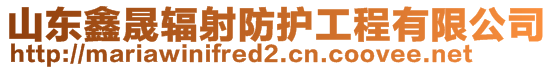 山东鑫晟辐射防护工程有限公司
http://mariawinifred2.cn.coovee.net